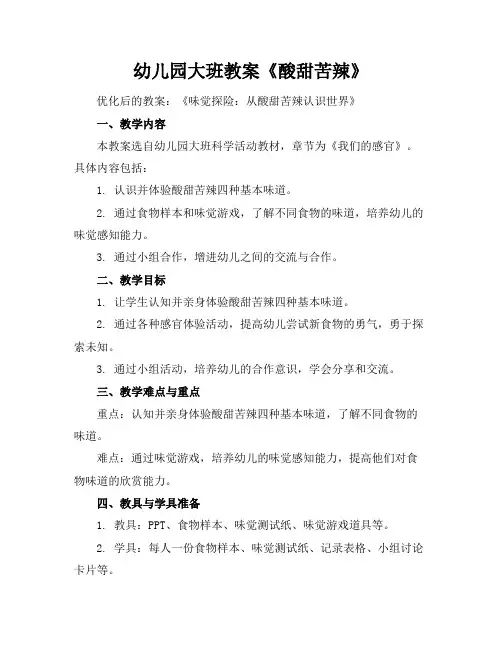 幼儿园大班教案《酸甜苦辣》

优化后的教案：《味觉探险：从酸甜苦辣认识世界》

一、教学内容

本教案选自幼儿园大班科学活动教材，章节为《我们的感官》。具体内容包括：

1. 认识并体验酸甜苦辣四种基本味道。

2. 通过食物样本和味觉游戏，了解不同食物的味道，培养幼儿的味觉感知能力。

3. 通过小组合作，增进幼儿之间的交流与合作。

二、教学目标

1. 让学生认知并亲身体验酸甜苦辣四种基本味道。

2. 通过各种感官体验活动，提高幼儿尝试新食物的勇气，勇于探索未知。

3. 通过小组活动，培养幼儿的合作意识，学会分享和交流。

三、教学难点与重点

重点：认知并亲身体验酸甜苦辣四种基本味道，了解不同食物的味道。

难点：通过味觉游戏，培养幼儿的味觉感知能力，提高他们对食物味道的欣赏能力。

四、教具与学具准备

1. 教具：PPT、食物样本、味觉测试纸、味觉游戏道具等。

2. 学具：每人一份食物样本、味觉测试纸、记录表格、小组讨论卡片等。